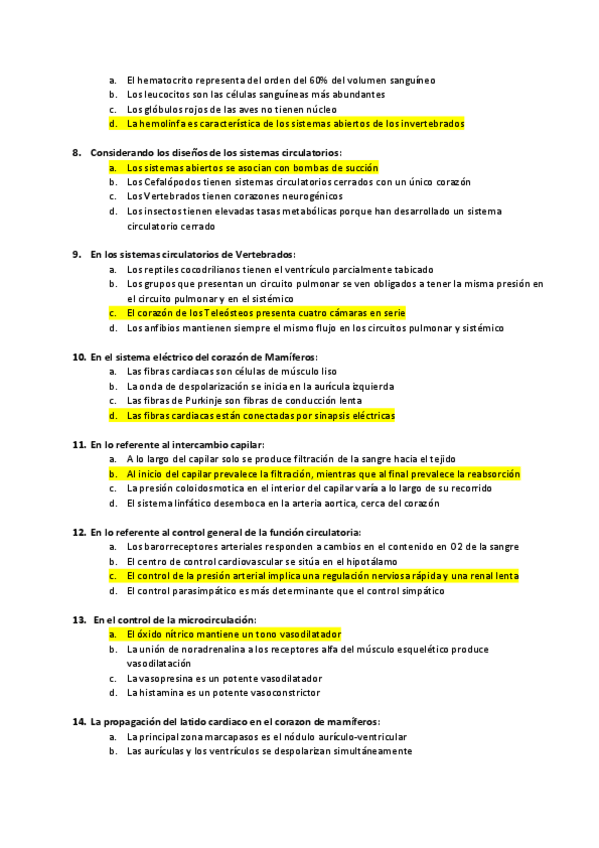 a. El hematocrito representa del orden del 60% del volumen sanguíneo
b. Los leucocitos son las células sanguíneas más abundantes
c. Los glóbulos rojos de las aves no tienen núcleo
d. La hemolinfa es característica de los sistemas abiertos de los invertebrados

8. Considerando los diseños de los sistemas circulatorios:
a. Los sistemas abiertos se asocian con bombas de succión
b. Los Cefalópodos tienen sistemas circulatorios cerrados con un único corazón
c. Los Vertebrados tienen corazones neurogénicos
d. Los insectos tienen elevadas tasas metabólicas porque han desarrollado un sistema circulatorio cerrado

9. En los sistemas circulatorios de Vertebrados:
a. Los reptiles cocodrilianos tienen el ventrículo parcialmente tabicado
b. Los grupos que presentan un circuito pulmonar se ven obligados a tener la misma presión en el circuito pulmonar y en el sistémico
c. El corazón de los Teleósteos presenta cuatro cámaras en serie
d. Los anfibios mantienen siempre el mismo flujo en los circuitos pulmonar y sistémico

10. En el sistema eléctrico del corazón de Mamíferos:
a. Las fibras cardiacas son células de músculo liso
b. La onda de despolarización se inicia en la aurícula izquierda
c. Las fibras de Purkinje son fibras de conducción lenta
d. Las fibras cardiacas están conectadas por sinapsis eléctricas

11. En lo referente al intercambio capilar:
a. A lo largo del capilar solo se produce filtración de la sangre hacia el tejido
b. Al inicio del capilar prevalece la filtración, mientras que al final prevalece la reabsorción
c. La presión coloidosmotica en el interior del capilar varía a lo largo de su recorrido
d. El sistema linfático desemboca en la arteria aortica, cerca del corazón

12. En lo referente al control general de la función circulatoria:
a. Los barorreceptores arteriales responden a cambios en el contenido en O2 de la sangre
b. El centro de control cardiovascular se sitúa en el hipotálamo
c. El control de la presión arterial implica una regulación nerviosa rápida y una renal lenta
d. El control parasimpático es más determinante que el control simpático

13. En el control de la microcirculación:
a. El óxido nítrico mantiene un tono vasodilatador
b. La unión de noradrenalina a los receptores alfa del músculo esquelético produce vasodilatación
c. La vasopresina es un potente vasodilatador
d. La histamina es un potente vasoconstrictor

14. La propagación del latido cardiaco en el corazon de mamíferos:
a. La principal zona marcapasos es el nódulo aurículo-ventricular
b. Las aurículas y los ventrículos se despolarizan simultáneamente